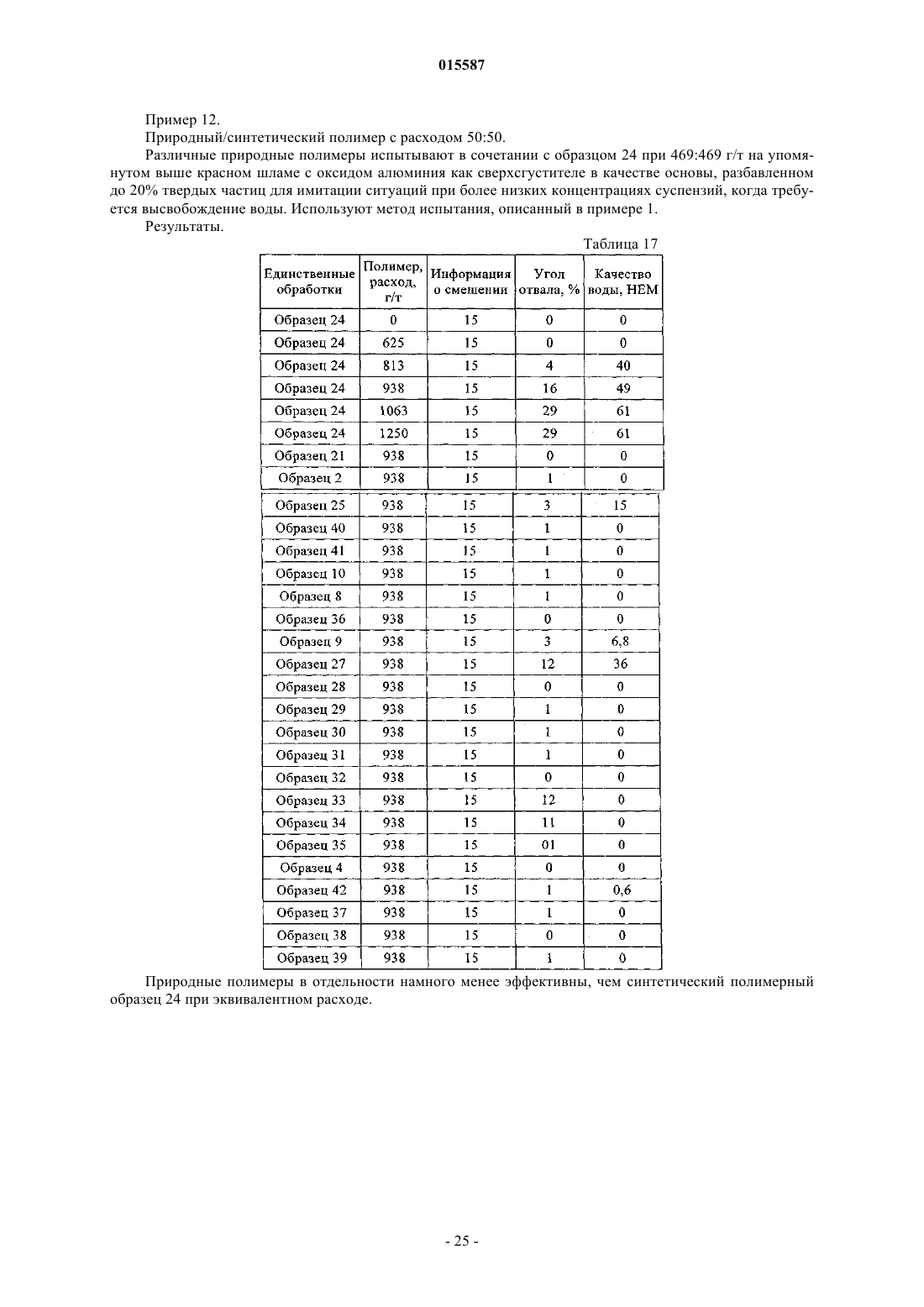 015587

Пример 12.

Природный/синтетический полимер с расходом 50:50.

Различные природные полимеры испытывают в сочетании с образцом 24 при 469:469 г/т на упомянутом выше красном шламе с оксидом алюминия как сверхсгустителе в качестве основы, разбавленном до 20% твердых частиц для имитации ситуаций при более низких концентрациях суспензий, когда требуется высвобождение воды. Используют метод испытания, описанный в примере 1.

Результаты.

Таблица 17

| Единственные обработки | Полимер, расход, г/т | Информация о смешении | Угол отвала, % | Качество воды, НЕМ |
|---|---|---|---|---|
| Образец 24 | 0 | 15 | 0 | 0 |
| Образец 24 | 625 | 15 | 0 | 0 |
| Образец 24 | 813 | 15 | 4 | 40 |
| Образец 24 | 938 | 15 | 16 | 49 |
| Образец 24 | 1063 | 15 | 29 | 61 |
| Образец 24 | 1250 | 15 | 29 | 61 |
| Образец 21 | 938 | 15 | 0 | 0 |
| Образец 2 | 938 | 15 | 1 | 0 |
| Образец 25 | 938 | 15 | 3 | 15 |
| Образец 40 | 938 | 15 | 1 | 0 |
| Образец 41 | 938 | 15 | 1 | 0 |
| Образец 10 | 938 | 15 | 1 | 0 |
| Образец 8 | 938 | 15 | 1 | 0 |
| Образец 36 | 938 | 15 | 0 | 0 |
| Образец 9 | 938 | 15 | 3 | 6,8 |
| Образец 27 | 938 | 15 | 12 | 36 |
| Образец 28 | 938 | 15 | 0 | 0 |
| Образец 29 | 938 | 15 | 1 | 0 |
| Образец 30 | 938 | 15 | 1 | 0 |
| Образец 31 | 938 | 15 | 1 | 0 |
| Образец 32 | 938 | 15 | 0 | 0 |
| Образец 33 | 938 | 15 | 12 | 0 |
| Образец 34 | 938 | 15 | 11 | 0 |
| Образец 35 | 938 | 15 | 01 | 0 |
| Образец 4 | 938 | 15 | 0 | 0 |
| Образец 42 | 938 | 15 | 1 | 0,6 |
| Образец 37 | 938 | 15 | 1 | 0 |
| Образец 38 | 938 | 15 | 0 | 0 |
| Образец 39 | 938 | 15 | 1 | 0 |

Природные полимеры в отдельности намного менее эффективны, чем синтетический полимерный образец 24 при эквивалентном расходе.

- 25 -